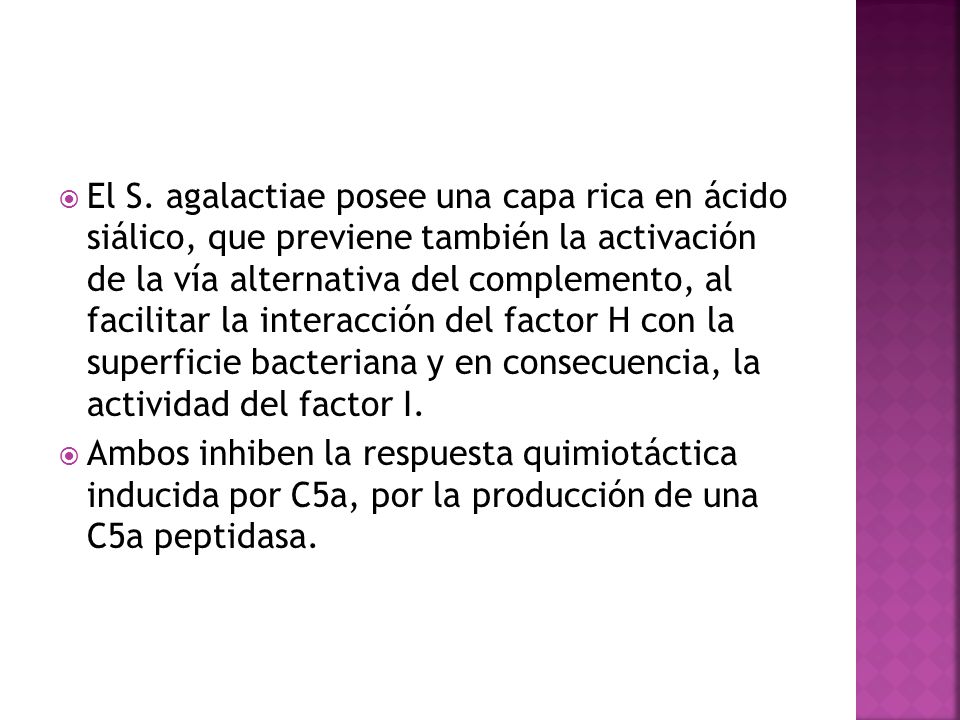 El S. agalactiae posee una capa rica en ácido siálico, que previene también la activación de la vía alternativa del complemento, al facilitar la interacción del factor H con la superficie bacteriana y en consecuencia, la actividad del factor I.

Ambos inhiben la respuesta quimiotáctica inducida por C5a, por la producción de una C5a peptidasa.